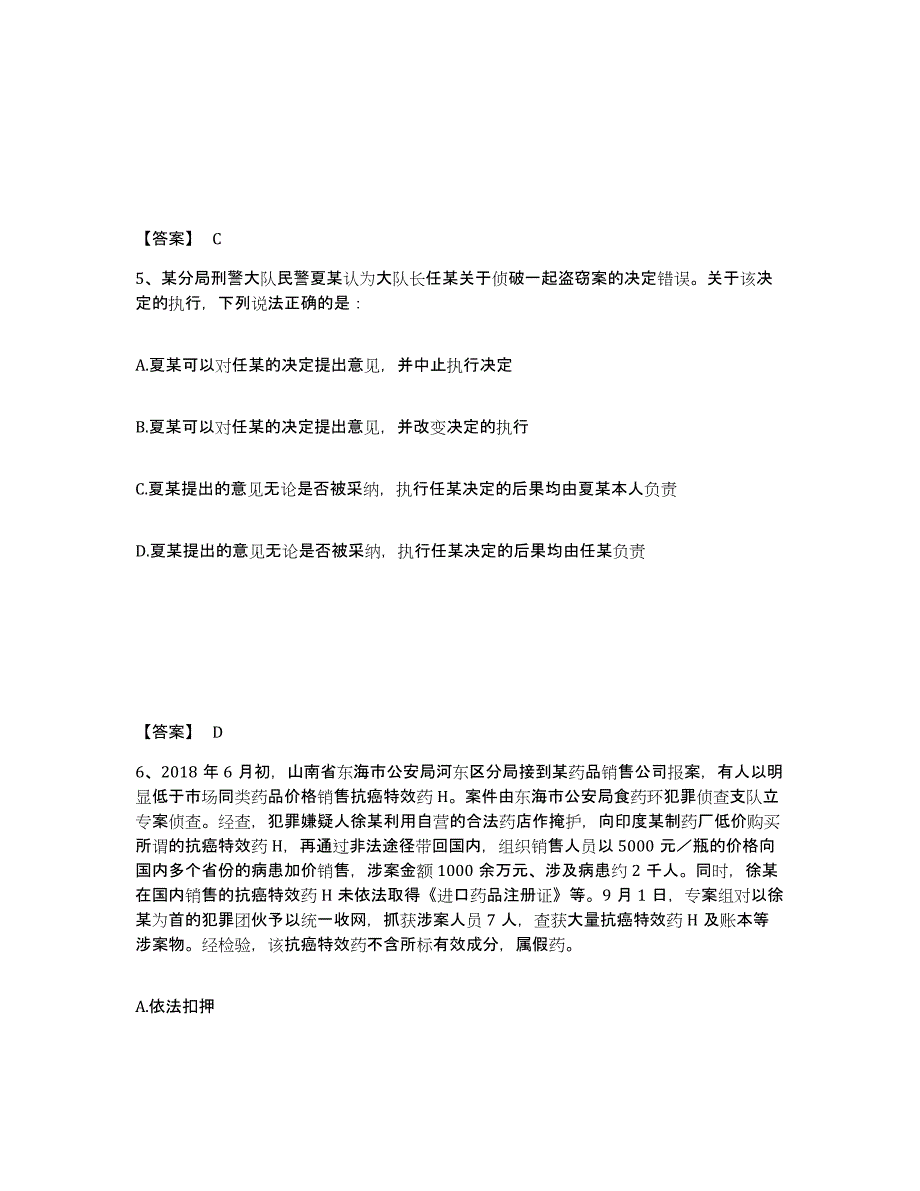 【答案】 C

5、某分局刑警大队民警夏某认为大队长任某关于侦破一起盗窃案的决定错误。关于该决定的执行，下列说法正确的是：

A.夏某可以对任某的决定提出意见，并中止执行决定

B.夏某可以对任某的决定提出意见，并改变决定的执行

C.夏某提出的意见无论是否被采纳，执行任某决定的后果均由夏某本人负责

D.夏某提出的意见无论是否被采纳，执行任某决定的后果均由任某负责

【答案】 D

6、2018 年 6 月初，山南省东海市公安局河东区分局接到某药品销售公司报案，有人以明显低于市场同类药品价格销售抗癌特效药 H。案件由东海市公安局食药环犯罪侦查支队立专案侦查。经查，犯罪嫌疑人徐某利用自营的合法药店作掩护，向印度某制药厂低价购买所谓的抗癌特效药 H，再通过非法途径带回国内，组织销售人员以 5000 元／瓶的价格向国内多个省份的病患加价销售，涉案金额 1000 余万元、涉及病患约 2 千人。同时，徐某在国内销售的抗癌特效药 H 未依法取得《进口药品注册证》等。9 月 1 日，专案组对以徐某为首的犯罪团伙予以统一收网，抓获涉案人员 7 人，查获大量抗癌特效药 H 及账本等涉案物。经检验，该抗癌特效药不含所标有效成分，属假药。

A.依法扣押